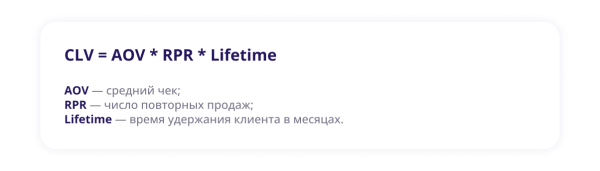 CLV = AOV * RPR * Lifetime

AOV — средний чек;
RPR — число повторных продаж;
Lifetime — время удержания клиента в месяцах.